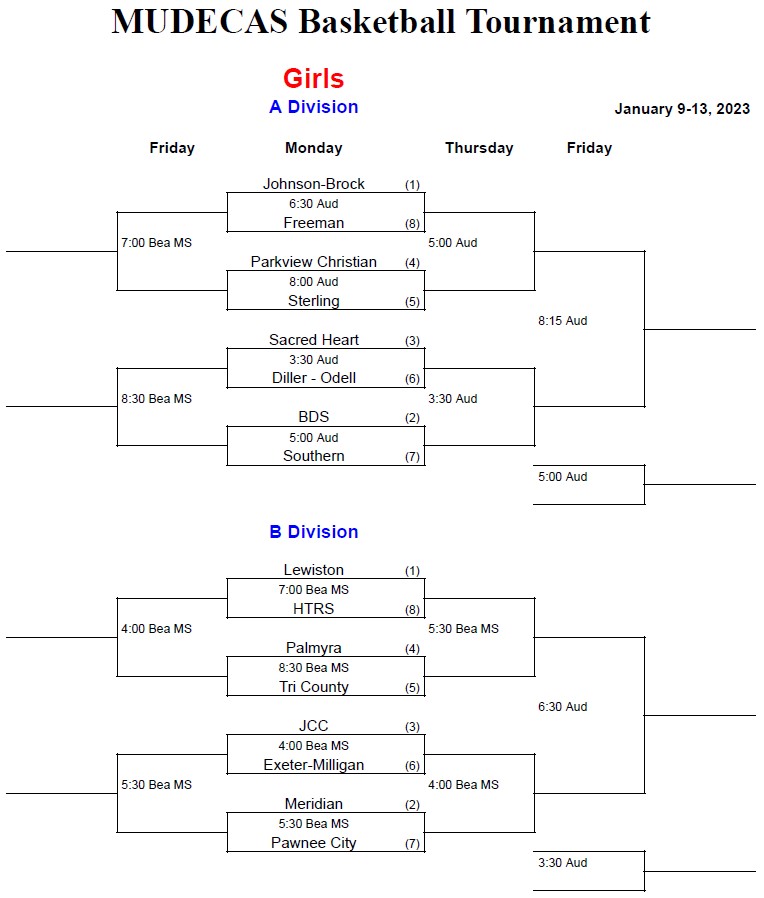 MUDECAS Basketball Tournament

Girls

A Division

January 9-13, 2023

Friday

Monday

Thursday

Friday

Johnson-Brock (1)
6:30 Aud
Freeman (8)

7:00 Bea MS

5:00 Aud

Parkview Christian (4)
8:00 Aud
Sterling (5)

8:15 Aud

Sacred Heart (3)
3:30 Aud
Diller - Odell (6)

8:30 Bea MS

3:30 Aud

BDS (2)
5:00 Aud
Southern (7)

5:00 Aud

B Division

Lewiston (1)
7:00 Bea MS
HTRS (8)

4:00 Bea MS

5:30 Bea MS

Palmyra (4)
8:30 Bea MS
Tri County (5)

6:30 Aud

JCC (3)
4:00 Bea MS
Exeter-Milligan (6)

5:30 Bea MS

4:00 Bea MS

Meridian (2)
5:30 Bea MS
Pawnee City (7)

3:30 Aud